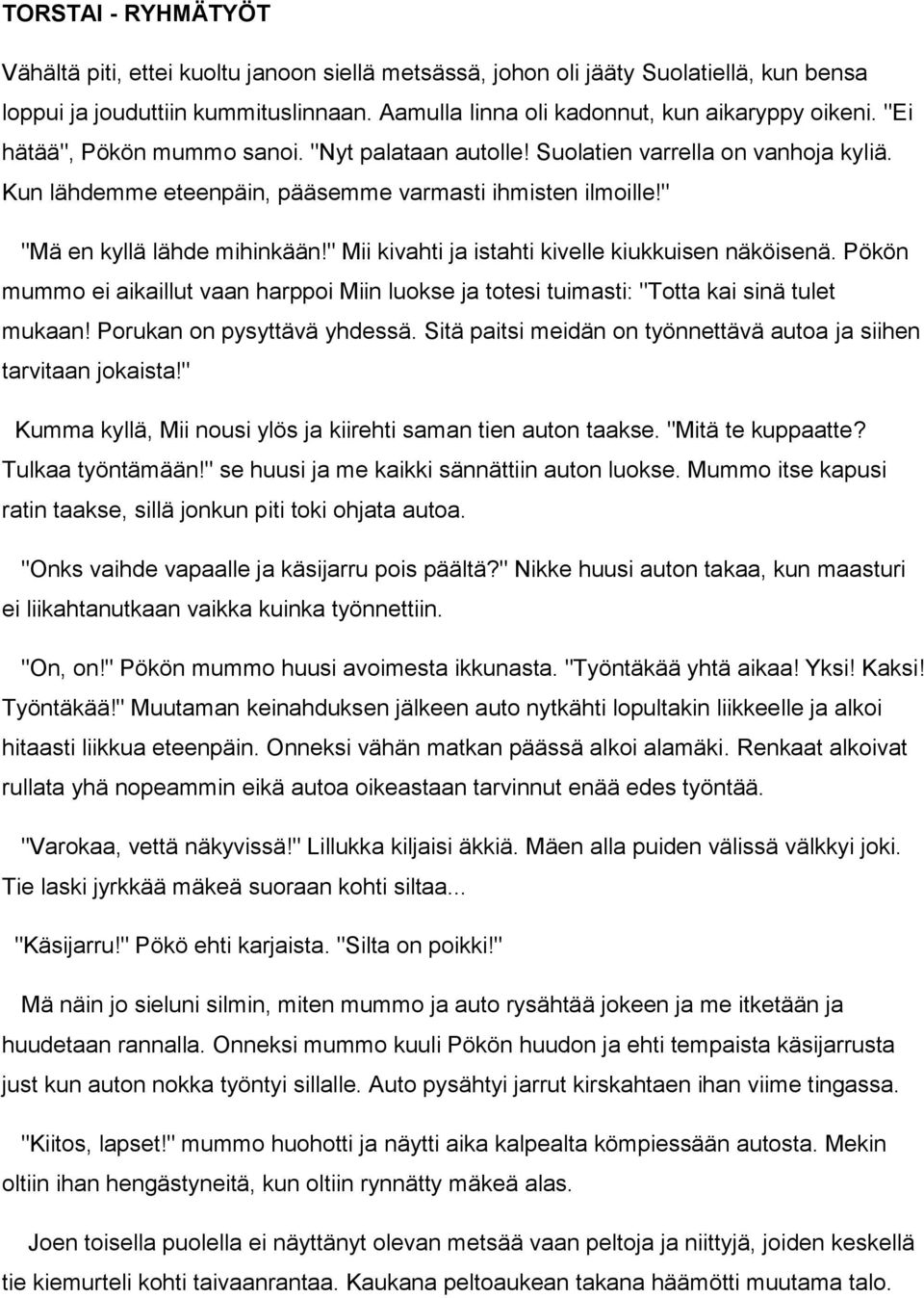 TORSTAI - RYHMÄTYÖT

Vähältä piti, ettei kuoltu janoon siellä metsässä, johon oli jääty Suolatiellä, kun bensa loppui ja jouduttiin kummituslinnaan. Aamulla linna oli kadonnut, kun aikaryppy oikeni. "Ei hätää", Pökön mummo sanoi. "Nyt palataan autolle! Suolatien varrella on vanhoja kyliä. Kun lähdemme eteenpäin, pääsemme varmasti ihmisten ilmoille!"

"Mä en kyllä lähde mihinkään!" Mii kivahti ja istahti kivelle kiukkuisen näköisenä. Pökön mummo ei aikaillut vaan harppoi Miin luokse ja totesi tuimasti: "Totta kai sinä tulet mukaan! Porukan on pysyttävä yhdessä. Sitä paitsi meidän on työnnettävä autoa ja siihen tarvitaan jokaista!"

Kumma kyllä, Mii nousi ylös ja kiirehti saman tien auton taakse. "Mitä te kuppaatte? Tulkaa työntämään!" se huusi ja me kaikki sännättiin auton luokse. Mummo itse kapusi ratin taakse, sillä jonkun piti toki ohjata autoa.

"Onks vaihde vapaalle ja käsijarru pois päältä?" Nikke huusi auton takaa, kun maasturi ei liikahtanutkaan vaikka kuinka työnnettiin.

"On, on!" Pökön mummo huusi avoimesta ikkunasta. "Työntäkää yhtä aikaa! Yksi! Kaksi! Työntäkää!" Muutaman keinahduksen jälkeen auto nytkähti lopultakin liikkeelle ja alkoi hitaasti liikkua eteenpäin. Onneksi vähän matkan päässä alkoi alamäki. Renkaat alkoivat rullata yhä nopeammin eikä autoa oikeastaan tarvinnut enää edes työntää.

"Varokaa, vettä näkyvissä!" Lillukka kiljaisi äkkiä. Mäen alla puiden välissä välkkyi joki. Tie laski jyrkkää mäkeä suoraan kohti siltaa...

"Käsijarru!" Pökö ehti karjaista. "Silta on poikki!"

Mä näin jo sieluni silmin, miten mummo ja auto rysähtää jokeen ja me itketään ja huudetaan rannalla. Onneksi mummo kuuli Pökön huudon ja ehti tempaista käsijarrusta just kun auton nokka työntyi sillalle. Auto pysähtyi jarrut kirskahtaen ihan viime tingassa.

"Kiitos, lapset!" mummo huohotti ja näytti aika kalpealta kömpiessään autosta. Mekin oltiin ihan hengästyneitä, kun oltiin rynnätty mäkeä alas.

Joen toisella puolella ei näyttänyt olevan metsää vaan peltoja ja niittyjä, joiden keskellä tie kiemurteli kohti taivaanrantaa. Kaukana peltoaukean takana häämötti muutama talo.